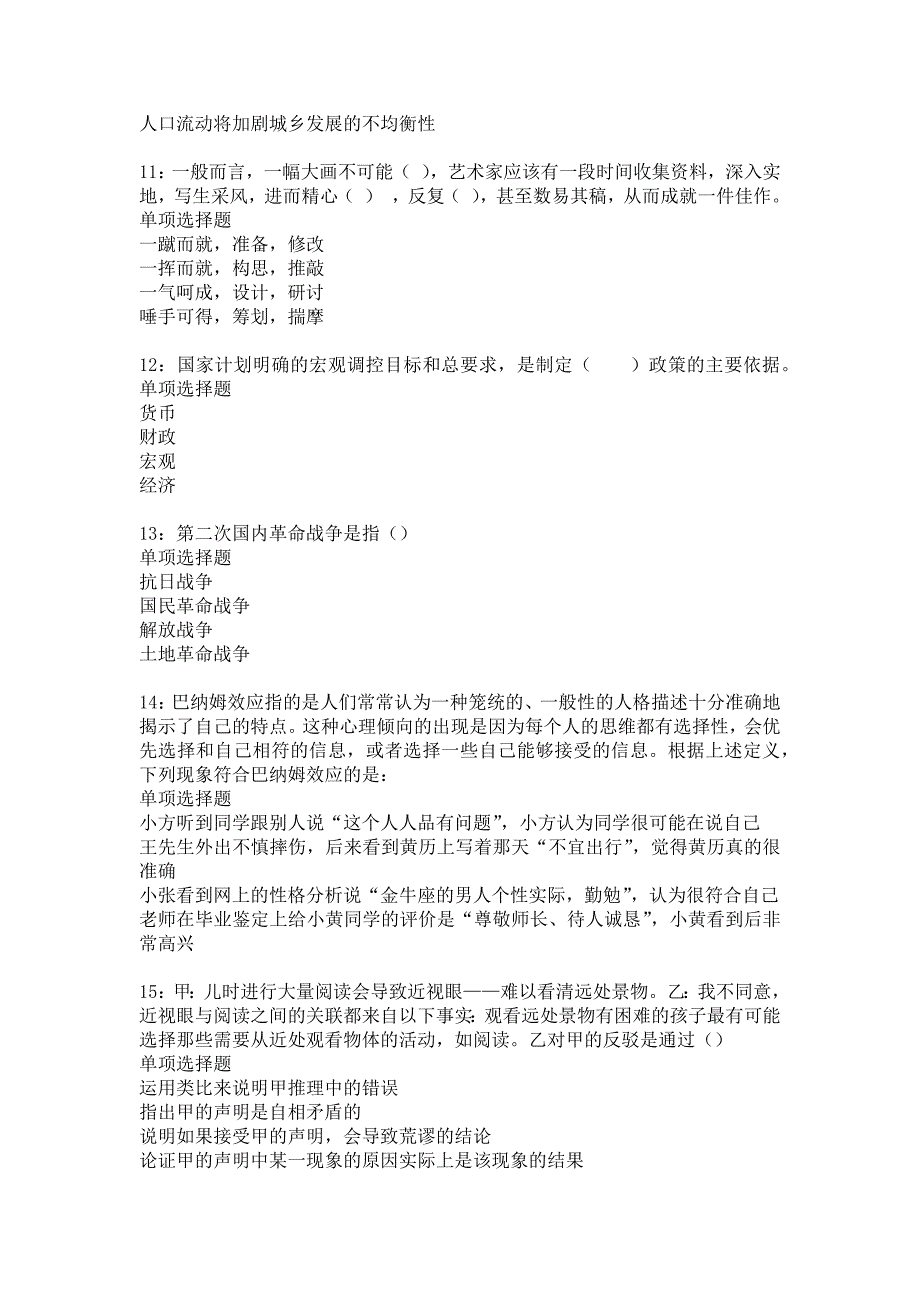 人口流动将加剧城乡发展的不均衡性

11：一般而言，一幅大画不可能（ ），艺术家应该有一段时间收集资料，深入实地，写生采风，进而精心（ ），反复（ ），甚至数易其稿，从而成就一件佳作。
单项选择题
一蹴而就，准备，修改
一挥而就，构思，推敲
一气呵成，设计，研讨
唾手可得，筹划，揣摩

12：国家计划明确的宏观调控目标和总要求，是制定（　　）政策的主要依据。
单项选择题
货币
财政
宏观
经济

13：第二次国内革命战争是指（）
单项选择题
抗日战争
国民革命战争
解放战争
土地革命战争

14：巴纳姆效应指的是人们常常认为一种笼统的、一般性的人格描述十分准确地揭示了自己的特点。这种心理倾向的出现是因为每个人的思维都有选择性，会优先选择和自己相符的信息，或者选择一些自己能够接受的信息。根据上述定义，下列现象符合巴纳姆效应的是：
单项选择题
小方听到同学跟别人说“这个人人品有问题”，小方认为同学很可能在说自己
王先生外出不慎摔伤，后来看到黄历上写着那天“不宜出行”，觉得黄历真的很准确
小张看到网上的性格分析说“金牛座的男人个性实际，勤勉”，认为很符合自己
老师在毕业鉴定上给小黄同学的评价是“尊敬师长、待人诚恳”，小黄看到后非常高兴

15：甲：儿时进行大量阅读会导致近视眼——难以看清远处景物。乙：我不同意，近视眼与阅读之间的关联都来自以下事实：观看远处景物有困难的孩子最有可能选择那些需要从近处观看物体的活动，如阅读。乙对甲的反驳是通过（）
单项选择题
运用类比来说明甲推理中的错误
指出甲的声明是自相矛盾的
说明如果接受甲的声明，会导致荒谬的结论
论证甲的声明中某一现象的原因实际上是该现象的结果